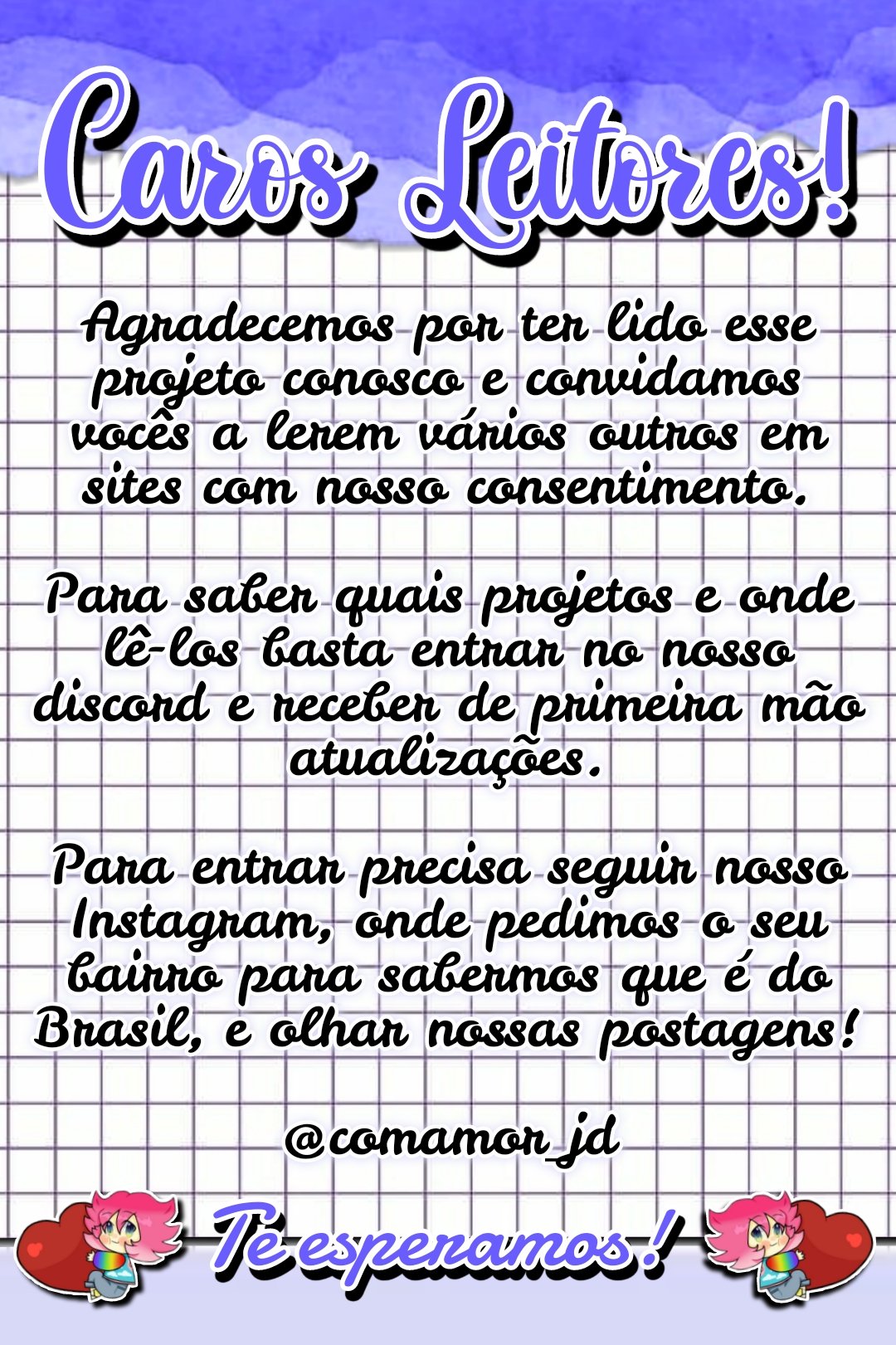 Caros Leitores!

Agradecemos por ter lido esse projeto conosco e convidamos vocês a lerem vários outros em sites com nosso consentimento.

Para saber quais projetos e onde lê-los basta entrar no nosso discord e receber de primeira mão atualizações.

Para entrar precisa seguir nosso Instagram, onde pedimos o seu bairro para sabermos que é do Brasil, e olhar nossas postagens!

@comamor_jd

Te esperamos!